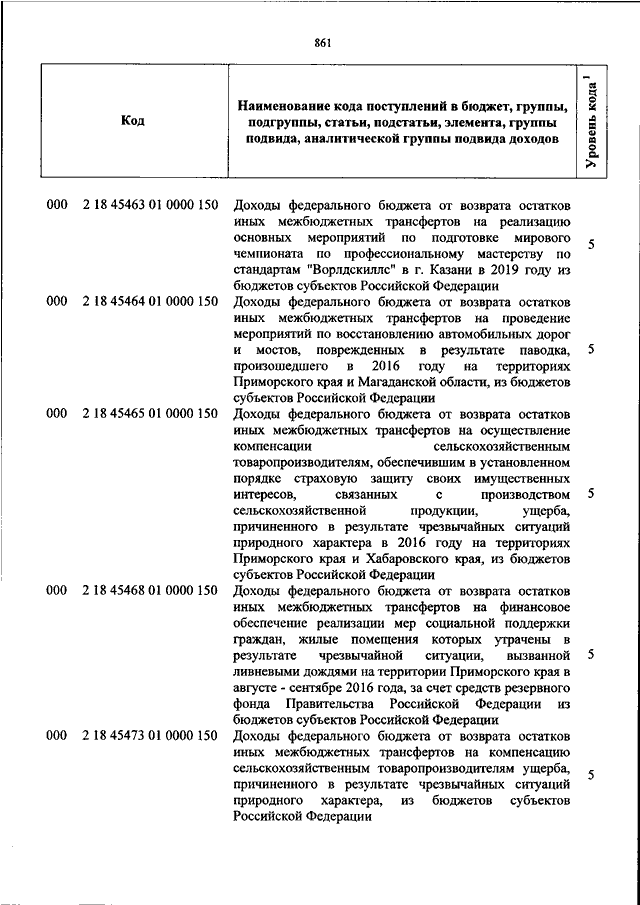 861

| Код | Наименование кода поступлений в бюджет, группы, подгруппы, статьи, подстатьи, элемента, группы подвида, аналитической группы подвида доходов | Уровень кода $^1$ |
|---|---|---|
| 000 2 18 45463 01 0000 150 | Доходы федерального бюджета от возврата остатков иных межбюджетных трансфертов на реализацию основных мероприятий по подготовке мирового чемпионата по профессиональному мастерству по стандартам "Ворлдскиллс" в г. Казани в 2019 году из бюджетов субъектов Российской Федерации | 5 |
| 000 2 18 45464 01 0000 150 | Доходы федерального бюджета от возврата остатков иных межбюджетных трансфертов на проведение мероприятий по восстановлению автомобильных дорог и мостов, поврежденных в результате паводка, произошедшего в 2016 году на территориях Приморского края и Магаданской области, из бюджетов субъектов Российской Федерации | 5 |
| 000 2 18 45465 01 0000 150 | Доходы федерального бюджета от возврата остатков иных межбюджетных трансфертов на осуществление компенсации сельскохозяйственным товаропроизводителям, обеспечившим в установленном порядке страховую защиту своих имущественных интересов, связанных с производством сельскохозяйственной продукции, ущерба, причиненного в результате чрезвычайных ситуаций природного характера в 2016 году на территориях Приморского края и Хабаровского края, из бюджетов субъектов Российской Федерации | 5 |
| 000 2 18 45468 01 0000 150 | Доходы федерального бюджета от возврата остатков иных межбюджетных трансфертов на финансовое обеспечение реализации мер социальной поддержки граждан, жилые помещения которых утрачены в результате чрезвычайной ситуации, вызванной ливневыми дождями на территории Приморского края в августе - сентябре 2016 года, за счет средств резервного фонда Правительства Российской Федерации из бюджетов субъектов Российской Федерации | 5 |
| 000 2 18 45473 01 0000 150 | Доходы федерального бюджета от возврата остатков иных межбюджетных трансфертов на компенсацию сельскохозяйственным товаропроизводителям ущерба, причиненного в результате чрезвычайных ситуаций природного характера, из бюджетов субъектов Российской Федерации | 5 |